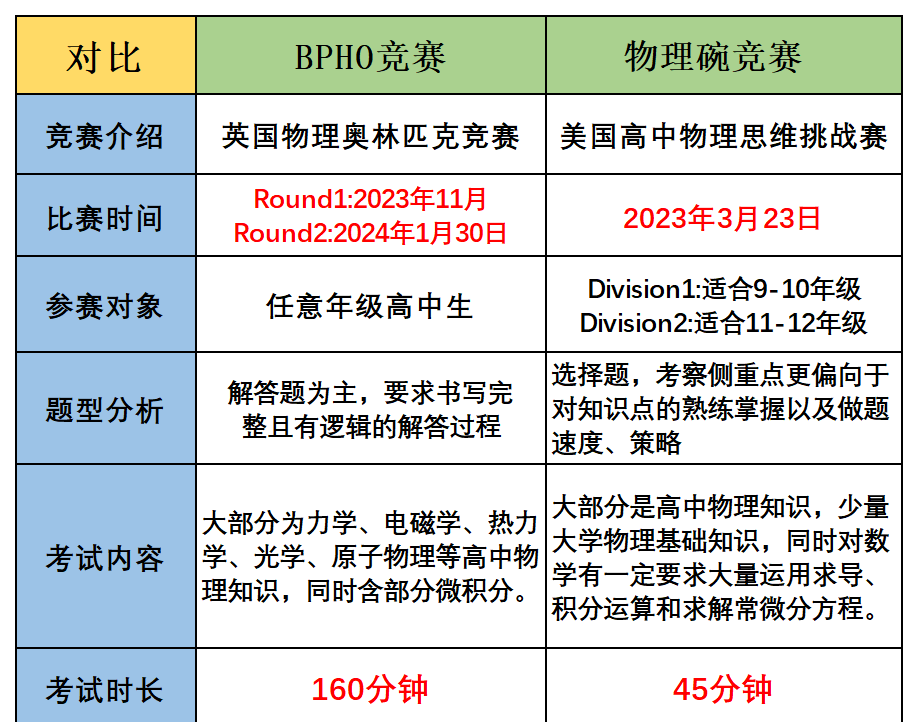 | 对比 | BPHO竞赛 | 物理碗竞赛 |
|---|---|---|
| 竞赛介绍 | 英国物理奥林匹克竞赛 | 美国高中物理思维挑战赛 |
| 比赛时间 | Round1:2023年11月 Round2:2024年1月30日 | 2023年3月23日 |
| 参赛对象 | 任意年级高中生 | Division1:适合9-10年级 Division2:适合11-12年级 |
| 题型分析 | 解答题为主，要求书写完整且有逻辑的解答过程 | 选择题，考察侧重点更偏向于对知识点的熟练掌握以及做题速度、策略 |
| 考试内容 | 大部分为力学、电磁学、热力学、光学、原子物理等高中物理知识，同时含部分微积分。 | 大部分是高中物理知识，少量大学物理基础知识，同时对数学有一定要求大量运用求导、积分运算和求解常微分方程。 |
| 考试时长 | 160分钟 | 45分钟 |